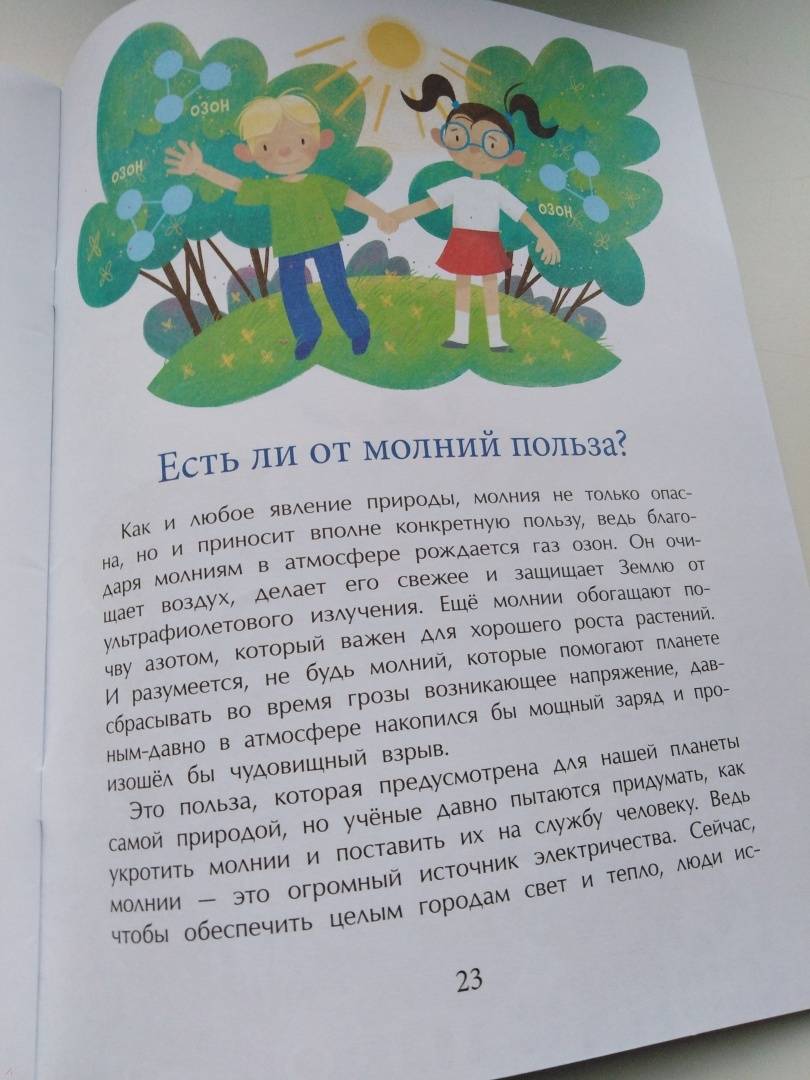 озон

озон

озон

Есть ли от молний польза?

Как и любое явление природы, молния не только опасна, но и приносит вполне конкретную пользу, ведь благодаря молниям в атмосфере рождается газ озон. Он очищает воздух, делает его свежее и защищает Землю от ультрафиолетового излучения. Ещё молнии обогащают почву азотом, который важен для хорошего роста растений. И разумеется, не будь молний, которые помогают планете сбрасывать во время грозы возникающее напряжение, давным-давно в атмосфере накопился бы мощный заряд и произошёл бы чудовищный взрыв.

Это польза, которая предусмотрена для нашей планеты самой природой, но учёные давно пытаются придумать, как укротить молнии и поставить их на службу человеку. Ведь молнии — это огромный источник электричества. Сейчас, чтобы обеспечить целым городам свет и тепло, люди ис-

23